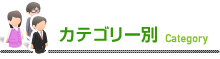 カテゴリー別 Category